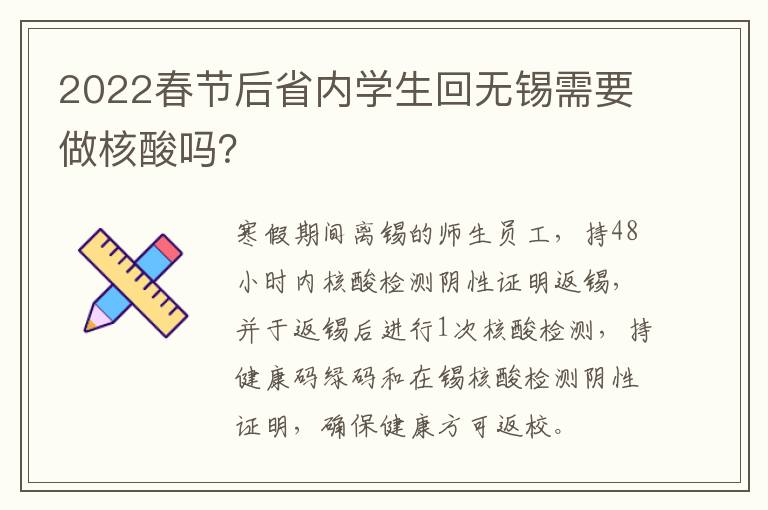 2022春节后省内学生回无锡需要做核酸吗?

寒假期间离锡的师生员工，持48小时内核酸检测阴性证明返锡，并于返锡后进行1次核酸检测，持健康码绿码和在锡核酸检测阴性证明，确保健康方可返校。